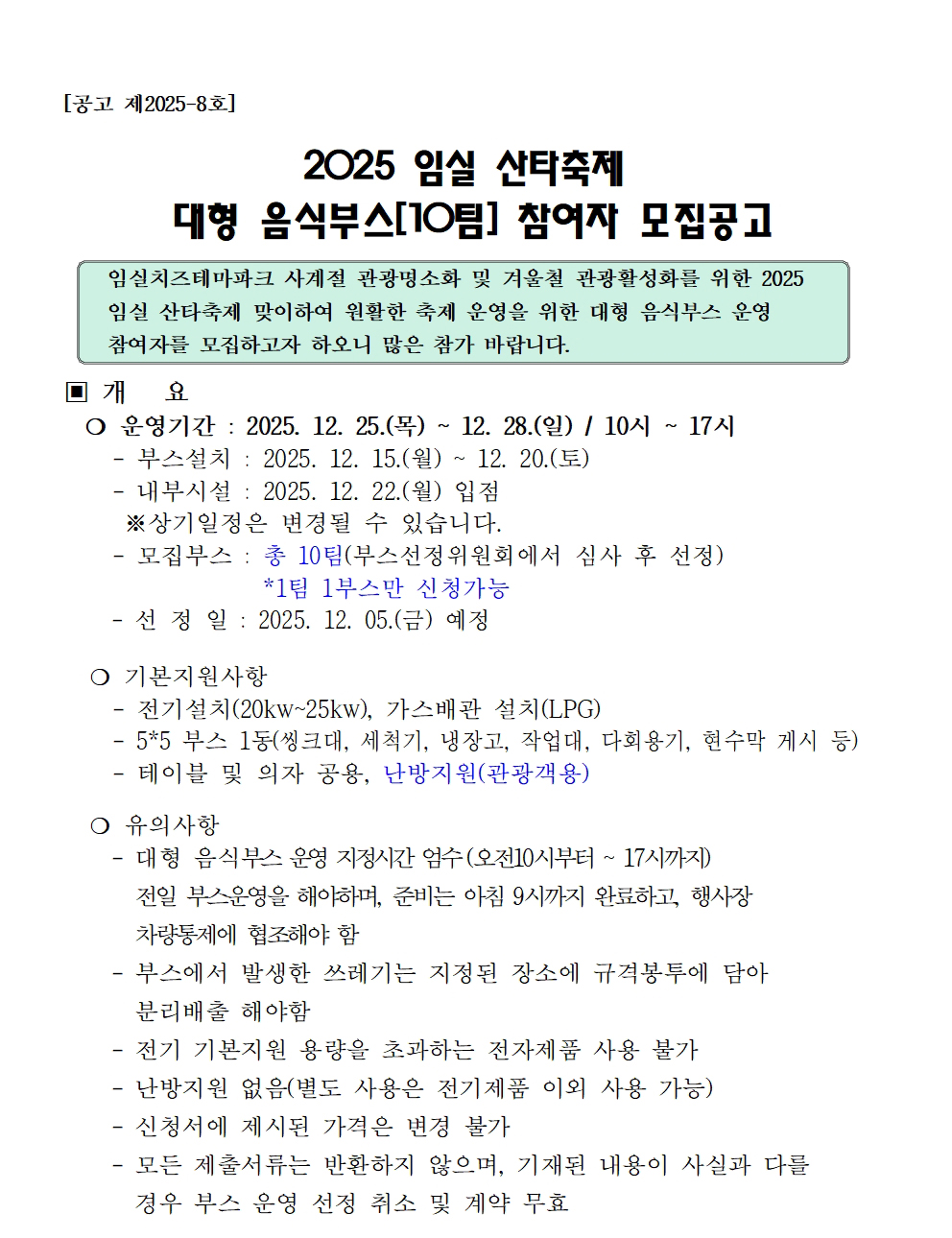 [공고 제2025-8호]

2025 임실 산타축제
대형 음식부스[10팀] 참여자 모집공고

임실치즈테마파크 사계절 관광명소화 및 겨울철 관광활성화를 위한 2025 임실 산타축제 맞이하여 원활한 축제 운영을 위한 대형 음식부스 운영 참여자를 모집하고자 하오니 많은 참가 바랍니다.

▣ 개 요

❍ 운영기간 : 2025. 12. 25.(목) ~ 12. 28.(일) / 10시 ~ 17시
- 부스설치 : 2025. 12. 15.(월) ~ 12. 20.(토)
- 내부시설 : 2025. 12. 22.(월) 입점
※상기일정은 변경될 수 있습니다.
- 모집부스 : 총 10팀(부스선정위원회에서 심사 후 선정)
*1팀 1부스만 신청가능
- 선 정 일 : 2025. 12. 05.(금) 예정

❍ 기본지원사항
- 전기설치(20kw~25kw), 가스배관 설치(LPG)
- 5*5 부스 1동(씽크대, 세척기, 냉장고, 작업대, 다회용기, 현수막 게시 등)
- 테이블 및 의자 공용, 난방지원(관광객용)

❍ 유의사항
- 대형 음식부스 운영 지정시간 엄수(오전10시부터 ~ 17시까지) 전일 부스운영을 해야하며, 준비는 아침 9시까지 완료하고, 행사장 차량통제에 협조해야 함
- 부스에서 발생한 쓰레기는 지정된 장소에 규격봉투에 담아 분리배출 해야함
- 전기 기본지원 용량을 초과하는 전자제품 사용 불가
- 난방지원 없음(별도 사용은 전기제품 이외 사용 가능)
- 신청서에 제시된 가격은 변경 불가
- 모든 제출서류는 반환하지 않으며, 기재된 내용이 사실과 다를 경우 부스 운영 선정 취소 및 계약 무효